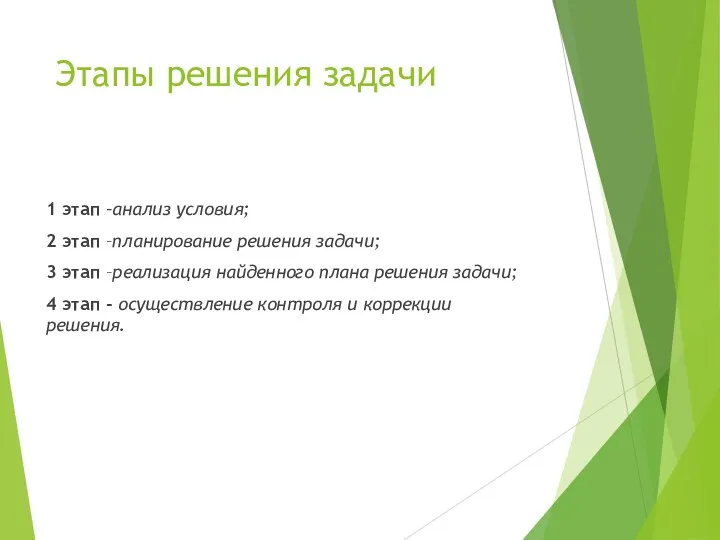 Этапы решения задачи

1 этап –анализ условия;

2 этап –планирование решения задачи;

3 этап –реализация найденного плана решения задачи;

4 этап – осуществление контроля и коррекции решения.